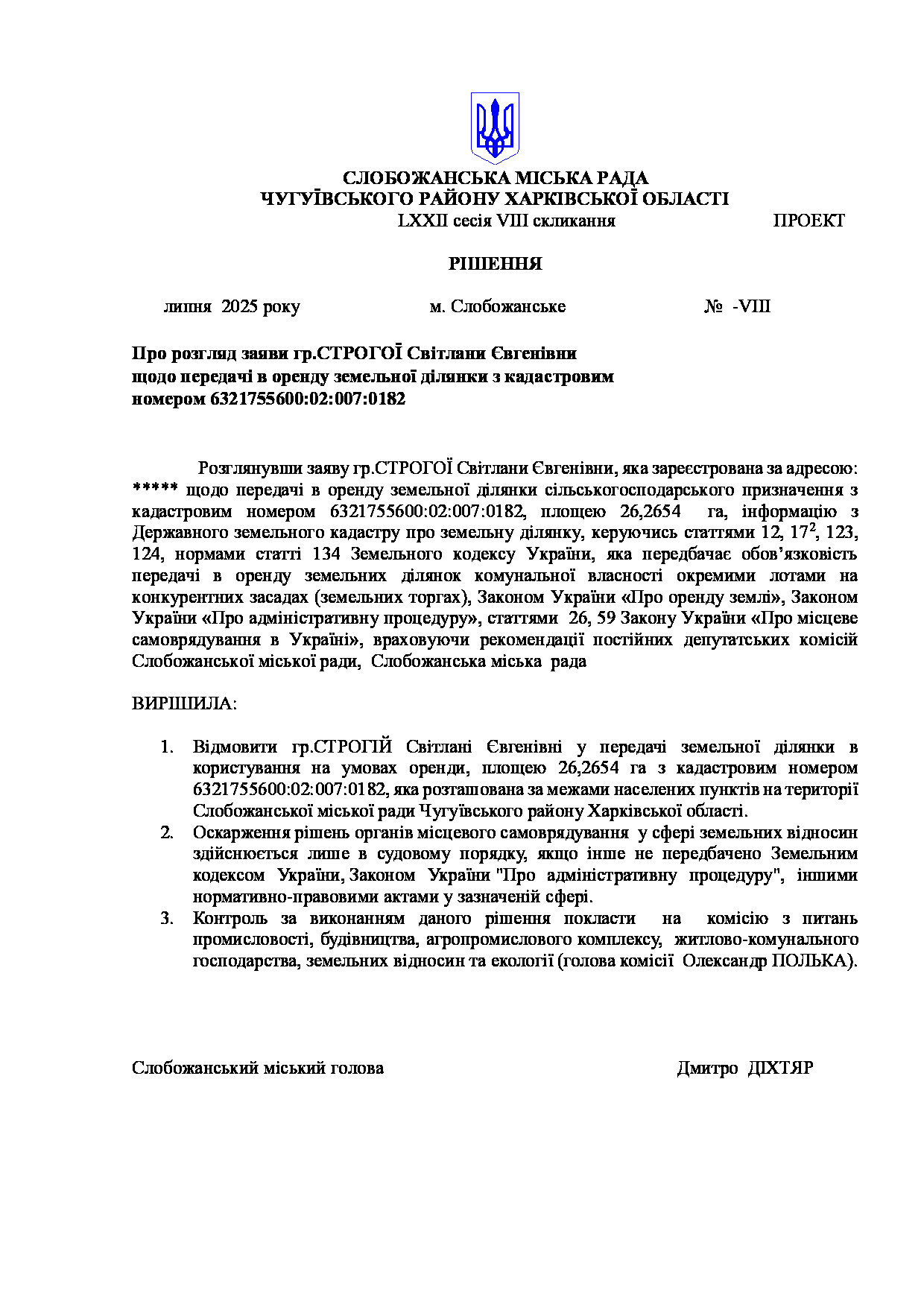 СЛОБОЖАНСЬКА МІСЬКА РАДА
ЧУГУЇВСЬКОГО РАЙОНУ ХАРКІВСЬКОЇ ОБЛАСТІ
LXXII сесія VIII скликання ПРОЕКТ

РІШЕННЯ

липня 2025 року м. Слобожанське № -VIII

Про розгляд заяви гр.СТРОГОЇ Світлани Євгенівни щодо передачі в оренду земельної ділянки з кадастровим номером 6321755600:02:007:0182

Розглянувши заяву гр.СТРОГОЇ Світлани Євгенівни, яка зареєстрована за адресою: ***** щодо передачі в оренду земельної ділянки сільськогосподарського призначення з кадастровим номером 6321755600:02:007:0182, площею 26,2654 га, інформацію з Державного земельного кадастру про земельну ділянку, керуючись статтями 12, $17^2$, 123, 124, нормами статті 134 Земельного кодексу України, яка передбачає обов'язковість передачі в оренду земельних ділянок комунальної власності окремими лотами на конкурентних засадах (земельних торгах), Законом України «Про оренду землі», Законом України «Про адміністративну процедуру», статтями 26, 59 Закону України «Про місцеве самоврядування в Україні», враховуючи рекомендації постійних депутатських комісій Слобожанської міської ради, Слобожанська міська рада

ВИРІШИЛА:

1. Відмовити гр.СТРОГІЙ Світлані Євгенівні у передачі земельної ділянки в користування на умовах оренди, площею 26,2654 га з кадастровим номером 6321755600:02:007:0182, яка розташована за межами населених пунктів на території Слобожанської міської ради Чугуївського району Харківської області.
2. Оскарження рішень органів місцевого самоврядування у сфері земельних відносин здійснюється лише в судовому порядку, якщо інше не передбачено Земельним кодексом України, Законом України "Про адміністративну процедуру", іншими нормативно-правовими актами у зазначеній сфері.
3. Контроль за виконанням даного рішення покласти на комісію з питань промисловості, будівництва, агропромислового комплексу, житлово-комунального господарства, земельних відносин та екології (голова комісії Олександр ПОЛЬКА).

Слобожанський міський голова Дмитро ДІХТЯР